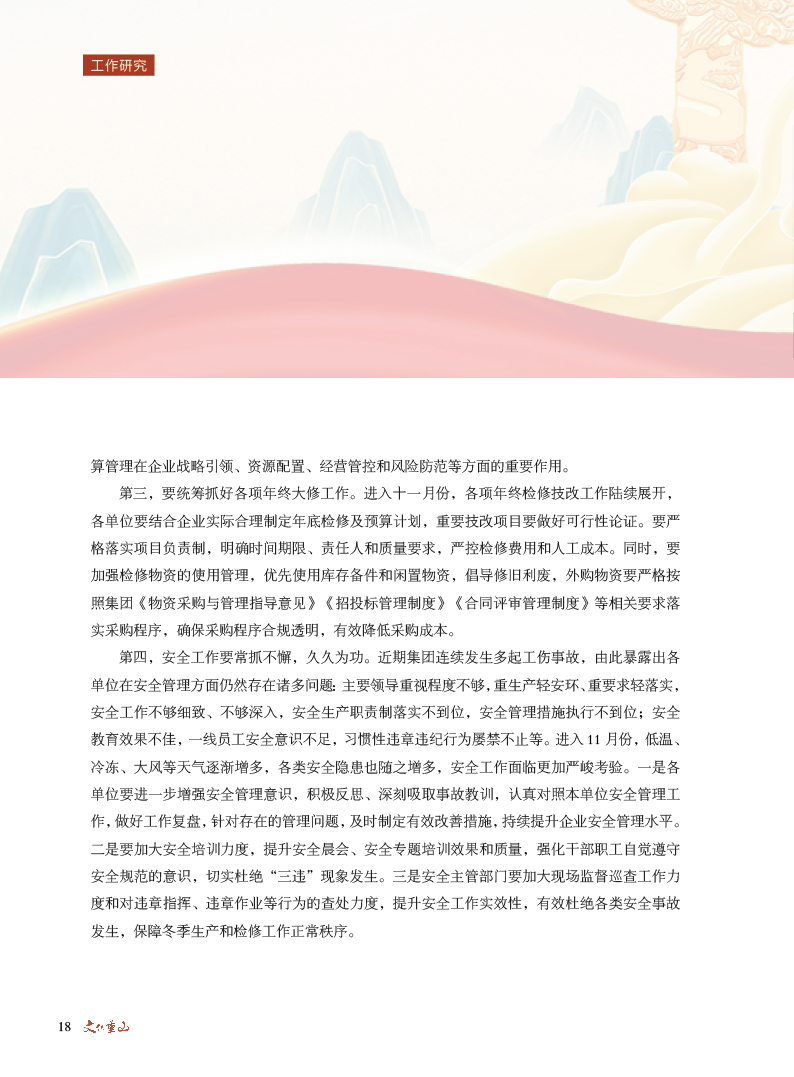 工作研究

算管理在企业战略引领、资源配置、经营管控和风险防范等方面的重要作用。

第三，要统筹抓好各项年终大修工作。进入十一月份，各项年终检修技改工作陆续展开，各单位要结合企业实际合理制定年底检修及预算计划，重要技改项目要做好可行性论证。要严格落实项目负责制，明确时间期限、责任人和质量要求，严控检修费用和人工成本。同时，要加强检修物资的使用管理，优先使用库存备件和闲置物资，倡导修旧利废，外购物资要严格按照集团《物资采购与管理指导意见》《招投标管理制度》《合同评审管理制度》等相关要求落实采购程序，确保采购程序合规透明，有效降低采购成本。

第四，安全工作要常抓不懈，久久为功。近期集团连续发生多起工伤事故，由此暴露出各单位在安全管理方面仍然存在诸多问题：主要领导重视程度不够，重生产轻安环、重要求轻落实，安全工作不够细致、不够深入，安全生产职责制落实不到位，安全管理措施执行不到位；安全教育效果不佳，一线员工安全意识不足，习惯性违章违纪行为屡禁不止等。进入 11 月份，低温、冷冻、大风等天气逐渐增多，各类安全隐患也随之增多，安全工作面临更加严峻考验。一是各单位要进一步增强安全管理意识，积极反思、深刻吸取事故教训，认真对照本单位安全管理工作，做好工作复盘，针对存在的管理问题，及时制定有效改善措施，持续提升企业安全管理水平。二是要加大安全培训力度，提升安全晨会、安全专题培训效果和质量，强化干部职工自觉遵守安全规范的意识，切实杜绝“三违”现象发生。三是安全主管部门要加大现场监督巡查工作力度和对违章指挥、违章作业等行为的查处力度，提升安全工作实效性，有效杜绝各类安全事故发生，保障冬季生产和检修工作正常秩序。

18 文化重山